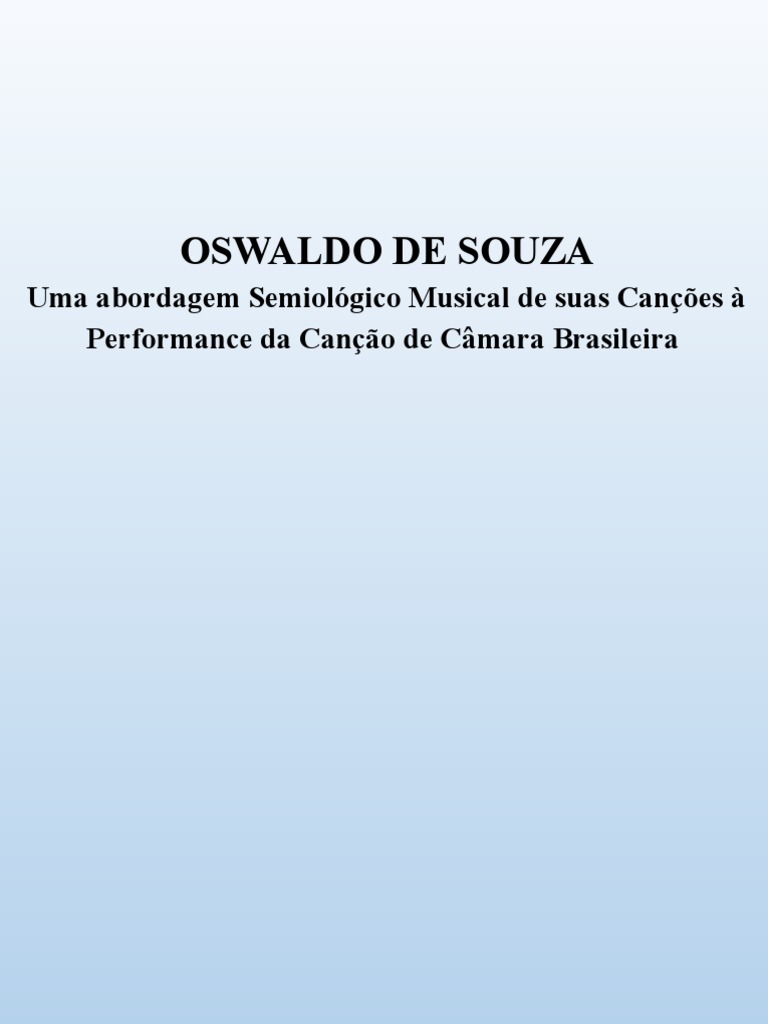 OSWALDO DE SOUZA

Uma abordagem Semiológico Musical de suas Canções à Performance da Canção de Câmara Brasileira